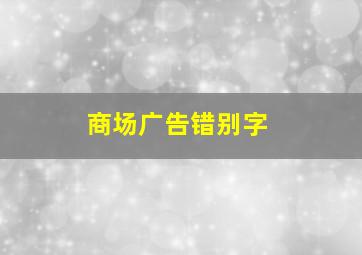 商场广告错别字